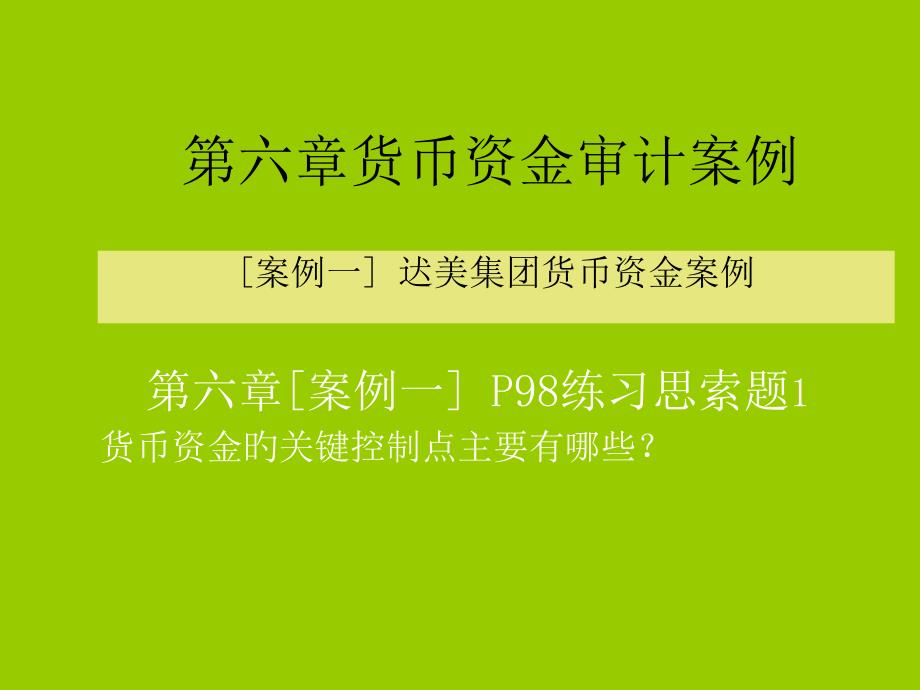 第六章货币资金审计案例

［案例一］达美集团货币资金案例

第六章［案例一］ P98练习思索题1

货币资金的关键控制点主要有哪些？